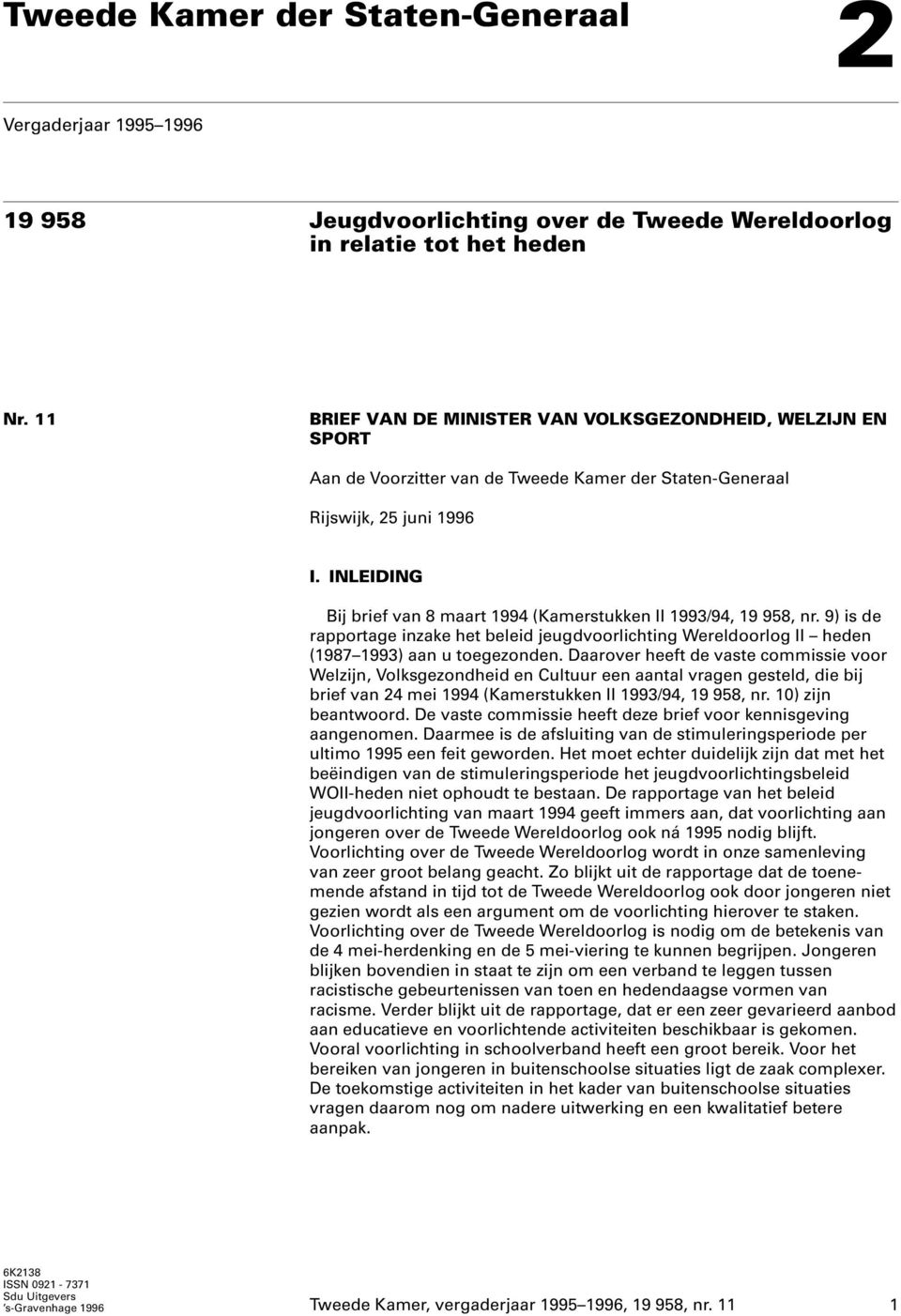 Tweede Kamer der Staten-Generaal

2

Vergaderjaar 1995–1996

19 958

Jeugdvoorlichting over de Tweede Wereldoorlog in relatie tot het heden

Nr. 11

BRIEF VAN DE MINISTER VAN VOLKSGEZONDHEID, WELZIJN EN SPORT

Aan de Voorzitter van de Tweede Kamer der Staten-Generaal

Rijswijk, 25 juni 1996

I. INLEIDING

Bij brief van 8 maart 1994 (Kamerstukken II 1993/94, 19 958, nr. 9) is de rapportage inzake het beleid jeugdvoorlichting Wereldoorlog II – heden (1987–1993) aan u toegezonden. Daarover heeft de vaste commissie voor Welzijn, Volksgezondheid en Cultuur een aantal vragen gesteld, die bij brief van 24 mei 1994 (Kamerstukken II 1993/94, 19 958, nr. 10) zijn beantwoord. De vaste commissie heeft deze brief voor kennisgeving aangenomen. Daarmee is de afsluiting van de stimuleringsperiode per ultimo 1995 een feit geworden. Het moet echter duidelijk zijn dat met het beëindigen van de stimuleringsperiode het jeugdvoorlichtingsbeleid WOII-heden niet ophoudt te bestaan. De rapportage van het beleid jeugdvoorlichting van maart 1994 geeft immers aan, dat voorlichting aan jongeren over de Tweede Wereldoorlog ook ná 1995 nodig blijft. Voorlichting over de Tweede Wereldoorlog wordt in onze samenleving van zeer groot belang geacht. Zo blijkt uit de rapportage dat de toenemende afstand in tijd tot de Tweede Wereldoorlog ook door jongeren niet gezien wordt als een argument om de voorlichting hierover te staken. Voorlichting over de Tweede Wereldoorlog is nodig om de betekenis van de 4 mei-herdenking en de 5 mei-viering te kunnen begrijpen. Jongeren blijken bovendien in staat te zijn om een verband te leggen tussen racistische gebeurtenissen van toen en hedendaagse vormen van racisme. Verder blijkt uit de rapportage, dat er een zeer gevarieerd aanbod aan educatieve en voorlichtende activiteiten beschikbaar is gekomen. Vooral voorlichting in schoolverband heeft een groot bereik. Voor het bereiken van jongeren in buitenschoolse situaties ligt de zaak complexer. De toekomstige activiteiten in het kader van buitenschoolse situaties vragen daarom nog om nadere uitwerking en een kwalitatief betere aanpak.

6K2138
ISSN 0921 - 7371
Sdu Uitgevers
's-Gravenhage 1996

Tweede Kamer, vergaderjaar 1995–1996, 19 958, nr. 11

1